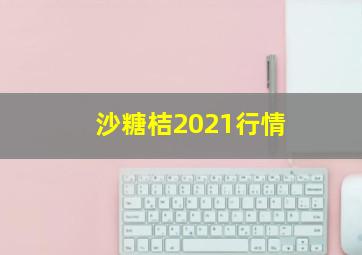 沙糖桔2021行情